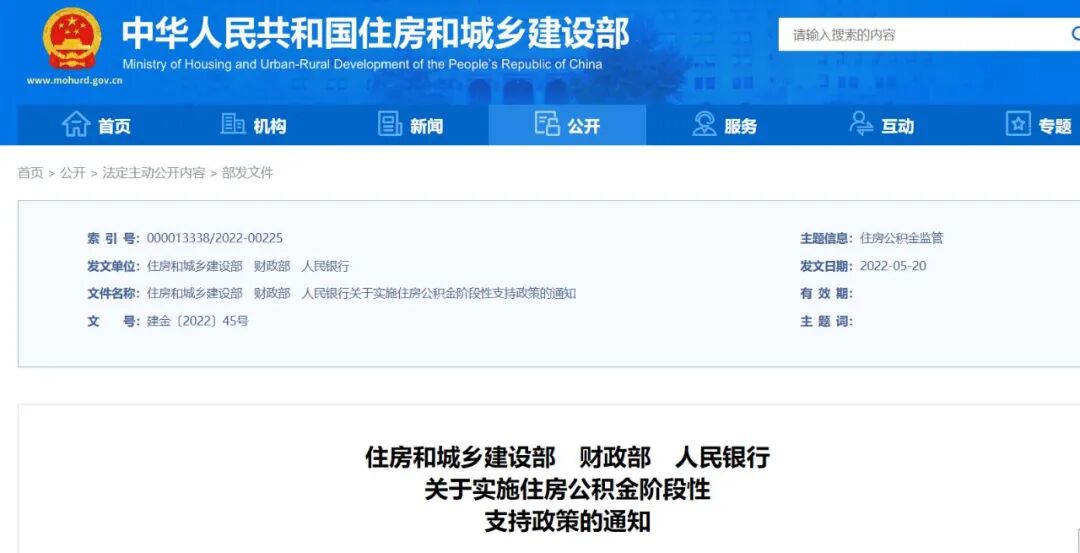 中华人民共和国住房和城乡建设部
Ministry of Housing and Urban-Rural Development of the People's Republic of China
www.mohurd.gov.cn

请输入搜索的内容

首页 机构 新闻 公开 服务 互动 专题

首页 > 公开 > 法定主动公开内容 > 部发文件

索 引 号: 000013338/2022-00225
发文单位: 住房和城乡建设部 财政部 人民银行
文件名称: 住房和城乡建设部 财政部 人民银行关于实施住房公积金阶段性支持政策的通知
文 号: 建金〔2022〕45号

主题信息: 住房公积金监管
发文日期: 2022-05-20
有 效 期:
主 题 词:

住房和城乡建设部 财政部 人民银行
关于实施住房公积金阶段性
支持政策的通知